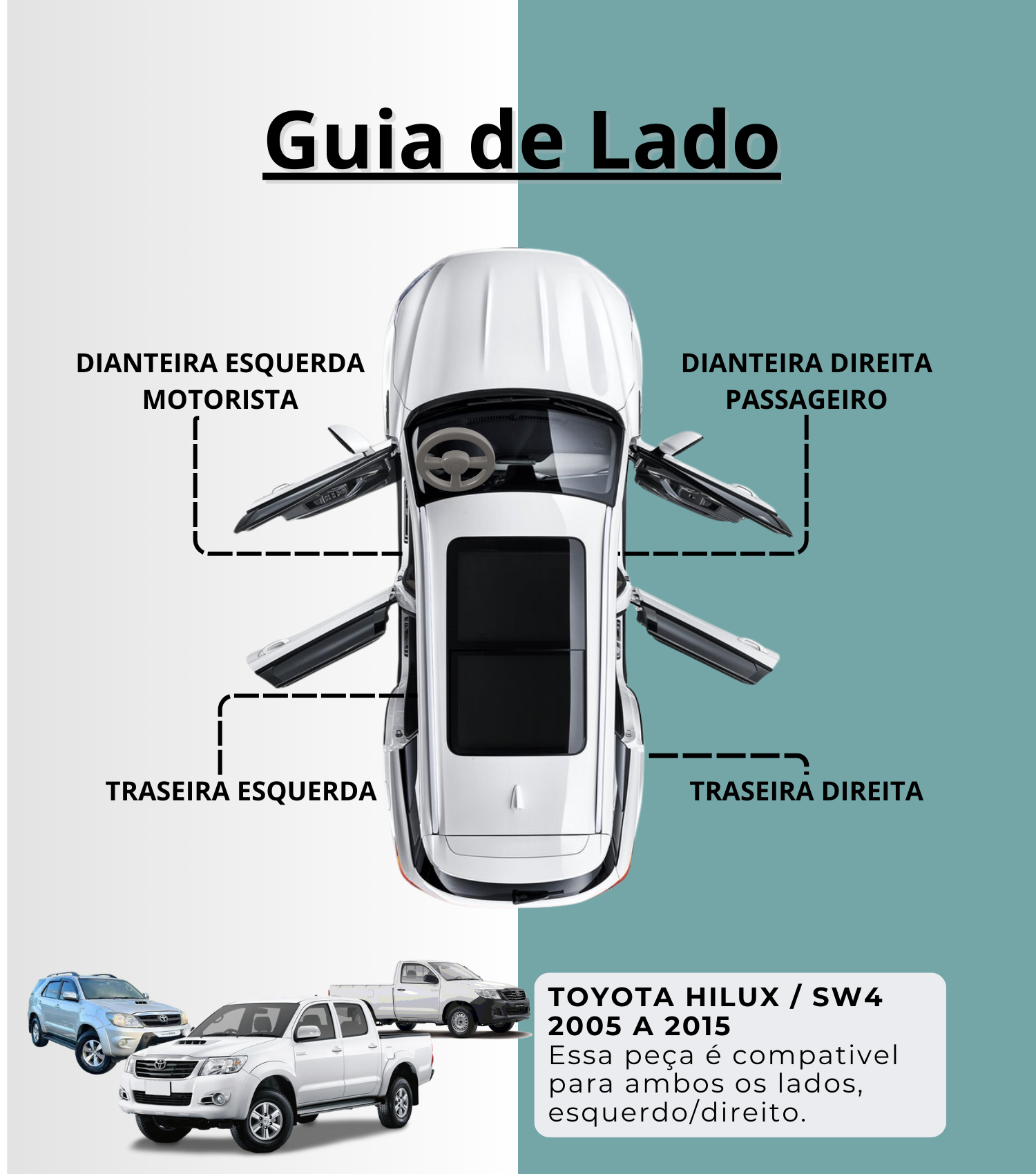 Guia de Lado

DIANTEIRA ESQUERDA
MOTORISTA

DIANTEIRA DIREITA
PASSAGEIRO

TRASEIRA ESQUERDA

TRASEIRA DIREITA

TOYOTA HILUX / SW4
2005 A 2015
Essa peça é compativel para ambos os lados, esquerdo/direito.